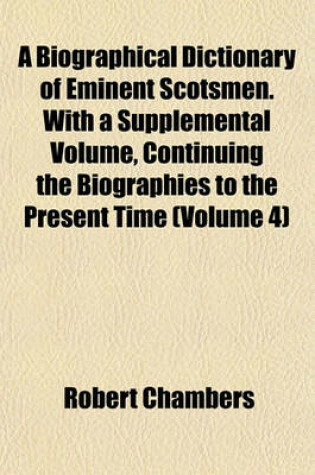 A Biographical Dictionary of Eminent Scotsmen. With a Supplemental Volume, Continuing the Biographies to the Present Time (Volume 4)

Robert Chambers